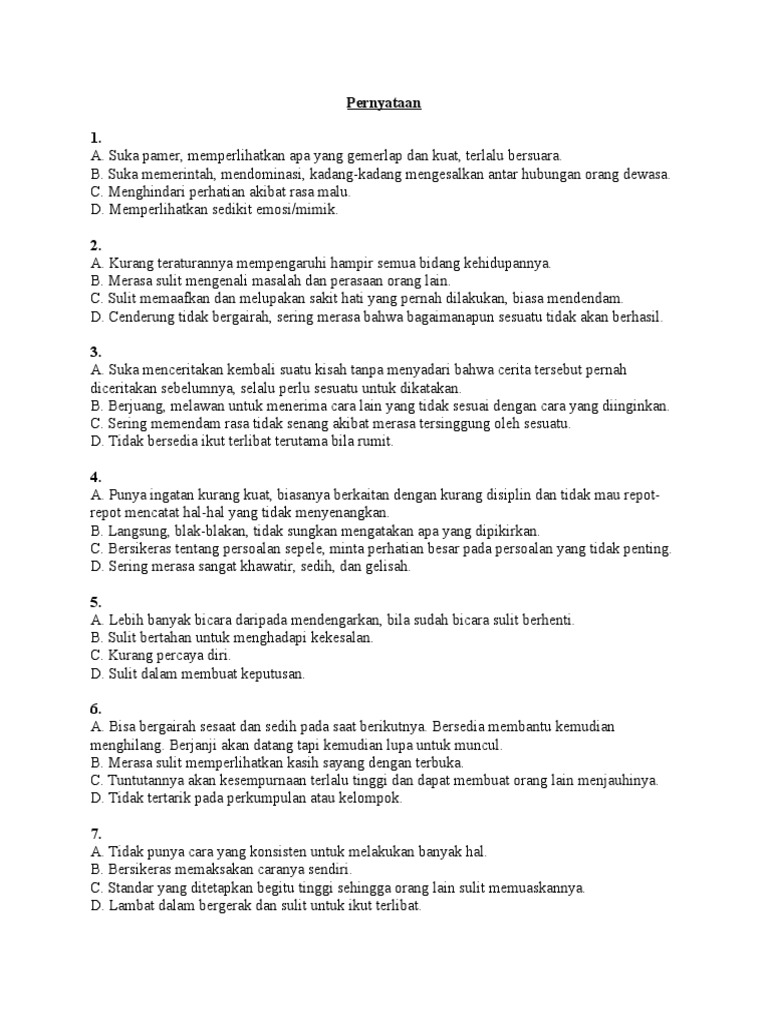 Pernyataan

1.
A. Suka pamer, memperlihatkan apa yang gemerlap dan kuat, terlalu bersuara.
B. Suka memerintah, mendominasi, kadang-kadang mengesalkan antar hubungan orang dewasa.
C. Menghindari perhatian akibat rasa malu.
D. Memperlihatkan sedikit emosi/mimik.

2.
A. Kurang teraturannya mempengaruhi hampir semua bidang kehidupannya.
B. Merasa sulit mengenali masalah dan perasaan orang lain.
C. Sulit memaafkan dan melupakan sakit hati yang pernah dilakukan, biasa mendendam.
D. Cenderung tidak bergairah, sering merasa bahwa bagaimanapun sesuatu tidak akan berhasil.

3.
A. Suka menceritakan kembali suatu kisah tanpa menyadari bahwa cerita tersebut pernah diceritakan sebelumnya, selalu perlu sesuatu untuk dikatakan.
B. Berjuang, melawan untuk menerima cara lain yang tidak sesuai dengan cara yang diinginkan.
C. Sering memendam rasa tidak senang akibat merasa tersinggung oleh sesuatu.
D. Tidak bersedia ikut terlibat terutama bila rumit.

4.
A. Punya ingatan kurang kuat, biasanya berkaitan dengan kurang disiplin dan tidak mau repot-repot mencatat hal-hal yang tidak menyenangkan.
B. Langsung, blak-blakan, tidak sungkan mengatakan apa yang dipikirkan.
C. Bersikeras tentang persoalan sepele, minta perhatian besar pada persoalan yang tidak penting.
D. Sering merasa sangat khawatir, sedih, dan gelisah.

5.
A. Lebih banyak bicara daripada mendengarkan, bila sudah bicara sulit berhenti.
B. Sulit bertahan untuk menghadapi kekesalan.
C. Kurang percaya diri.
D. Sulit dalam membuat keputusan.

6.
A. Bisa bergairah sesaat dan sedih pada saat berikutnya. Bersedia membantu kemudian menghilang. Berjanji akan datang tapi kemudian lupa untuk muncul.
B. Merasa sulit memperlihatkan kasih sayang dengan terbuka.
C. Tuntutannya akan kesempurnaan terlalu tinggi dan dapat membuat orang lain menjauhinya.
D. Tidak tertarik pada perkumpulan atau kelompok.

7.
A. Tidak punya cara yang konsisten untuk melakukan banyak hal.
B. Bersikeras memaksakan caranya sendiri.
C. Standar yang ditetapkan begitu tinggi sehingga orang lain sulit memuaskannya.
D. Lambat dalam bergerak dan sulit untuk ikut terlibat.